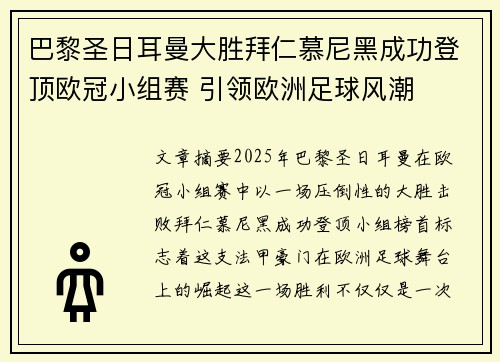 巴黎圣日耳曼大胜拜仁慕尼黑成功登顶欧冠小组赛 引领欧洲足球风潮

文章摘要2025年巴黎圣日耳曼在欧冠小组赛中以一场压倒性的大胜击败拜仁慕尼黑成功登顶小组榜首标志着这支法甲豪门在欧洲足球舞台上的崛起这一场胜利不仅仅是一次